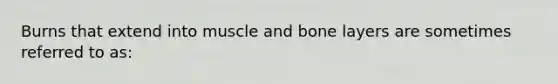 Burns that extend into muscle and bone layers are sometimes referred to as: